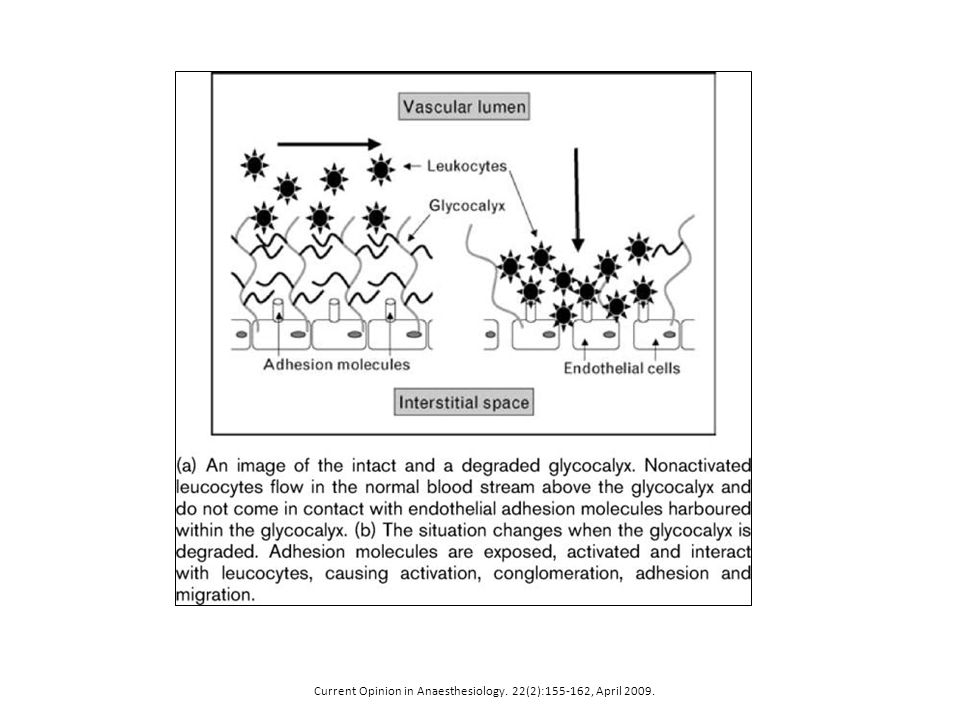 Vascular lumen

Leukocytes

Glycocalyx

Adhesion molecules

Endothelial cells

Interstitial space

(a) An image of the intact and a degraded glycocalyx. Nonactivated leucocytes flow in the normal blood stream above the glycocalyx and do not come in contact with endothelial adhesion molecules harboured within the glycocalyx. (b) The situation changes when the glycocalyx is degraded. Adhesion molecules are exposed, activated and interact with leucocytes, causing activation, conglomeration, adhesion and migration.

Current Opinion in Anaesthesiology. 22(2):155-162, April 2009.